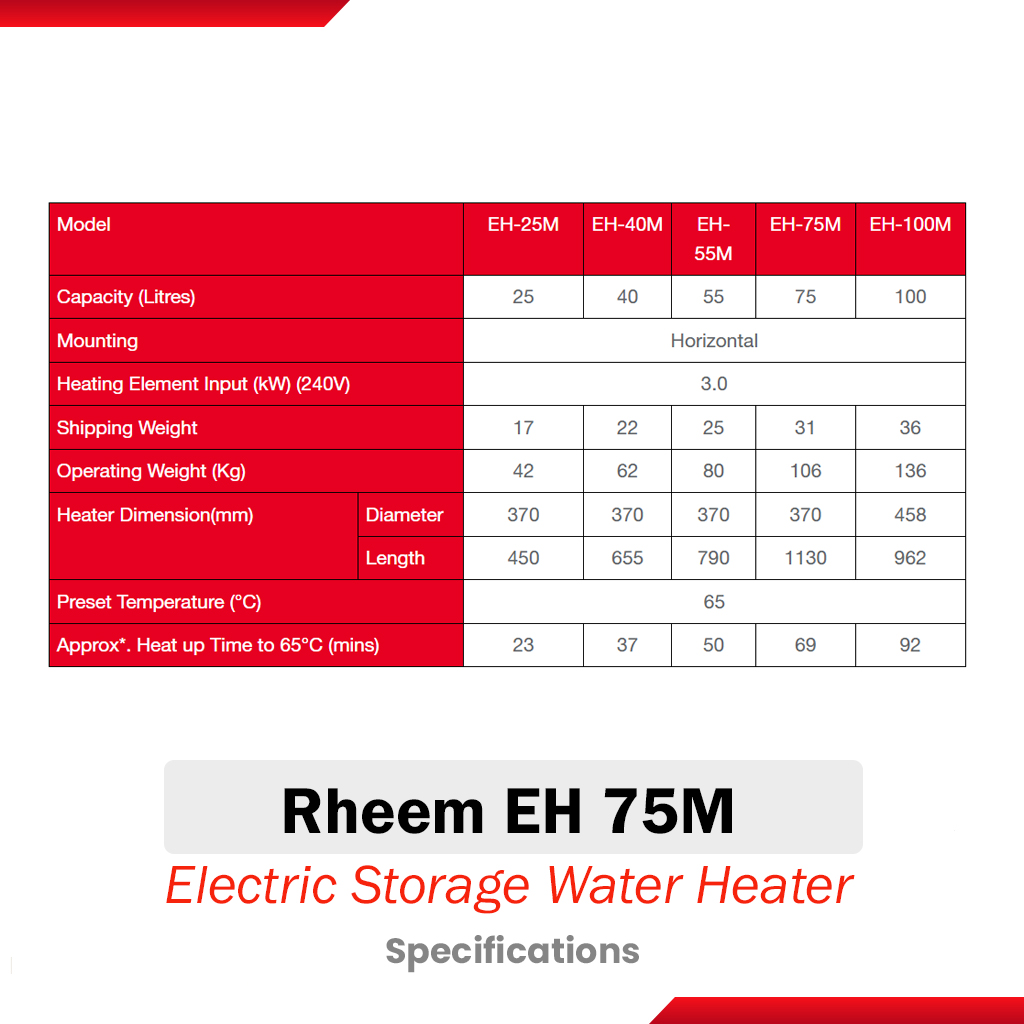 | Model | | EH-25M | EH-40M | EH-55M | EH-75M | EH-100M |
|---|---|---|---|---|---|---|
| Capacity (Litres) | | 25 | 40 | 55 | 75 | 100 |
| Mounting | | Horizontal | | | | |
| Heating Element Input (kW) (240V) | | 3.0 | | | | |
| Shipping Weight | | 17 | 22 | 25 | 31 | 36 |
| Operating Weight (Kg) | | 42 | 62 | 80 | 106 | 136 |
| Heater Dimension(mm) | Diameter | 370 | 370 | 370 | 370 | 458 |
| | Length | 450 | 655 | 790 | 1130 | 962 |
| Preset Temperature (°C) | | 65 | | | | |
| Approx*. Heat up Time to 65°C (mins) | | 23 | 37 | 50 | 69 | 92 |

Rheem EH 75M

Electric Storage Water Heater

Specifications